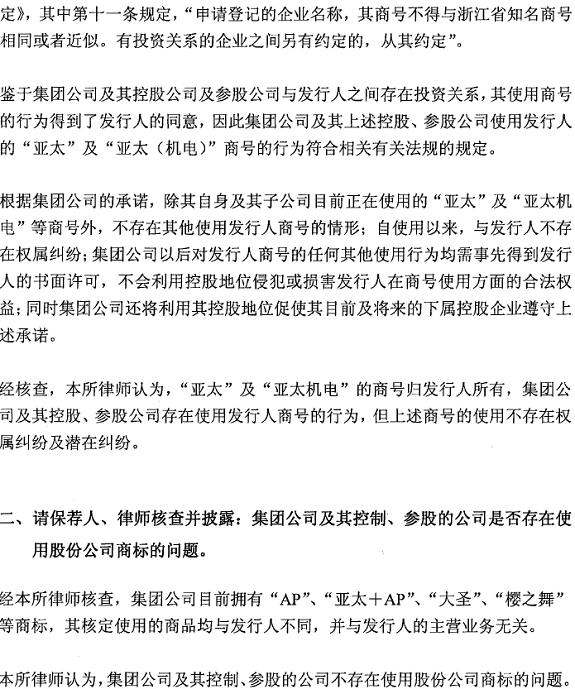 定》，其中第十一条规定，“申请登记的企业名称，其商号不得与浙江省知名商号相同或者近似。有投资关系的企业之间另有约定的，从其约定”。

鉴于集团公司及其控股公司及参股公司与发行人之间存在投资关系，其使用商号的行为得到了发行人的同意，因此集团公司及其上述控股、参股公司使用发行人的“亚太”及“亚太（机电）”商号的行为符合相关有关法规的规定。

根据集团公司的承诺，除其自身及其子公司目前正在使用的“亚太”及“亚太机电”等商号外，不存在其他使用发行人商号的情形；自使用以来，与发行人不存在权属纠纷；集团公司以后对发行人商号的任何其他使用行为均需事先得到发行人的书面许可，不会利用控股地位侵犯或损害发行人在商号使用方面的合法权益；同时集团公司还将利用其控股地位促使其目前及将来的下属控股企业遵守上述承诺。

经核查，本所律师认为，“亚太”及“亚太机电”的商号归发行人所有，集团公司及其控股、参股公司存在使用发行人商号的行为，但上述商号的使用不存在权属纠纷及潜在纠纷。

二、请保荐人、律师核查并披露：集团公司及其控制、参股的公司是否存在使用股份公司商标的问题。

经本所律师核查，集团公司目前拥有“AP”、“亚太＋AP”、“大圣”、“樱之舞”等商标，其核定使用的商品均与发行人不同，并与发行人的主营业务无关。

本所律师认为，集团公司及其控制、参股的公司不存在使用股份公司商标的问题。